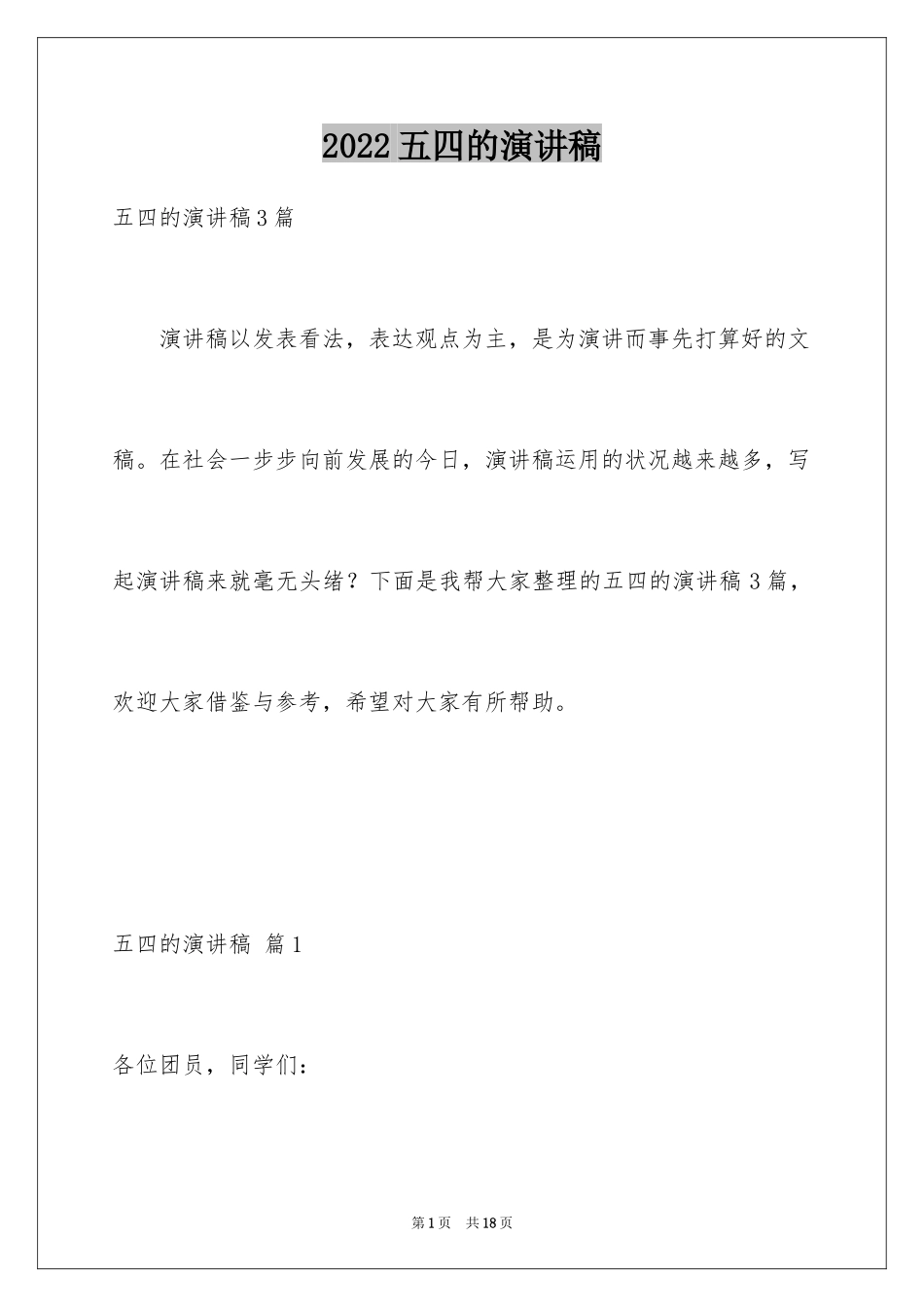 2022五四的演讲稿

五四的演讲稿3篇

演讲稿以发表看法，表达观点为主，是为演讲而事先打算好的文稿。在社会一步步向前发展的今日，演讲稿运用的状况越来越多，写起演讲稿来就毫无头绪？下面是我帮大家整理的五四的演讲稿3篇，欢迎大家借鉴与参考，希望对大家有所帮助。

五四的演讲稿 篇1

各位团员，同学们：

第1页 共18页